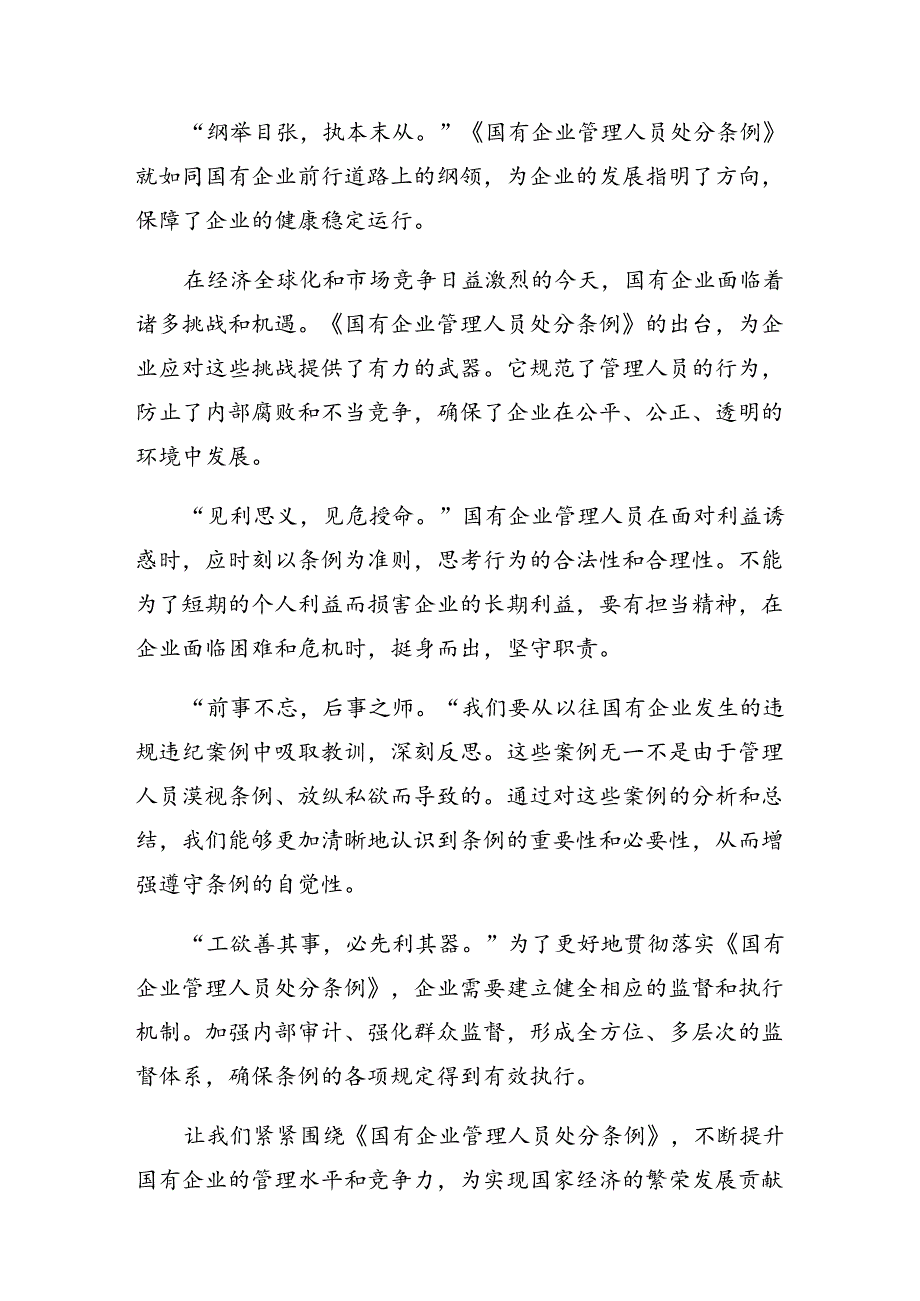 “纲举目张，执本末从。”《国有企业管理人员处分条例》就如同国有企业前行道路上的纲领，为企业的发展指明了方向，保障了企业的健康稳定运行。

在经济全球化和市场竞争日益激烈的今天，国有企业面临着诸多挑战和机遇。《国有企业管理人员处分条例》的出台，为企业应对这些挑战提供了有力的武器。它规范了管理人员的行为，防止了内部腐败和不当竞争，确保了企业在公平、公正、透明的环境中发展。

“见利思义，见危授命。”国有企业管理人员在面对利益诱惑时，应时刻以条例为准则，思考行为的合法性和合理性。不能为了短期的个人利益而损害企业的长期利益，要有担当精神，在企业面临困难和危机时，挺身而出，坚守职责。

“前事不忘，后事之师。“我们要从以往国有企业发生的违规违纪案例中吸取教训，深刻反思。这些案例无一不是由于管理人员漠视条例、放纵私欲而导致的。通过对这些案例的分析和总结，我们能够更加清晰地认识到条例的重要性和必要性，从而增强遵守条例的自觉性。

“工欲善其事，必先利其器。”为了更好地贯彻落实《国有企业管理人员处分条例》，企业需要建立健全相应的监督和执行机制。加强内部审计、强化群众监督，形成全方位、多层次的监督体系，确保条例的各项规定得到有效执行。

让我们紧紧围绕《国有企业管理人员处分条例》，不断提升国有企业的管理水平和竞争力，为实现国家经济的繁荣发展贡献